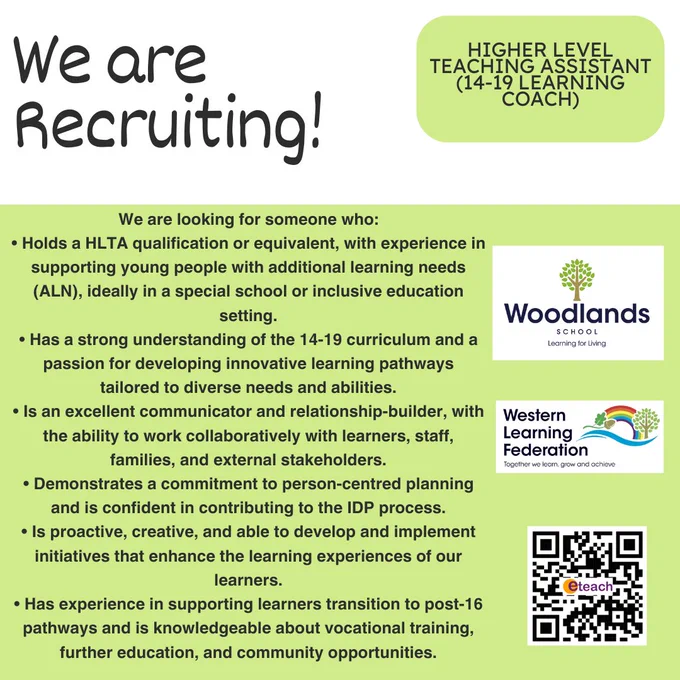 We are Recruiting!

HIGHER LEVEL TEACHING ASSISTANT (14-19 LEARNING COACH)

We are looking for someone who:
• Holds a HLTA qualification or equivalent, with experience in supporting young people with additional learning needs (ALN), ideally in a special school or inclusive education setting.
• Has a strong understanding of the 14-19 curriculum and a passion for developing innovative learning pathways tailored to diverse needs and abilities.
• Is an excellent communicator and relationship-builder, with the ability to work collaboratively with learners, staff, families, and external stakeholders.
• Demonstrates a commitment to person-centred planning and is confident in contributing to the IDP process.
• Is proactive, creative, and able to develop and implement initiatives that enhance the learning experiences of our learners.
• Has experience in supporting learners transition to post-16 pathways and is knowledgeable about vocational training, further education, and community opportunities.

Woodlands
SCHOOL
Learning for Living

Western
Learning
Federation
Together we learn, grow and achieve

eteach